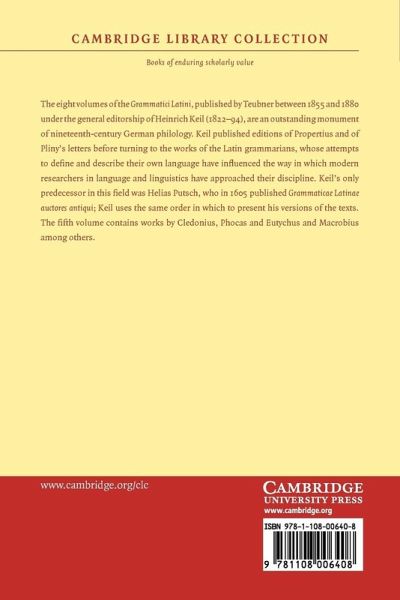 CAMBRIDGE LIBRARY COLLECTION

Books of enduring scholarly value

The eight volumes of the Grammatici Latini, published by Teubner between 1855 and 1880 under the general editorship of Heinrich Keil (1822–94), are an outstanding monument of nineteenth-century German philology. Keil published editions of Propertius and of Pliny's letters before turning to the works of the Latin grammarians, whose attempts to define and describe their own language have influenced the way in which modern researchers in language and linguistics have approached their discipline. Keil's only predecessor in this field was Helias Putsch, who in 1605 published Grammaticae Latinae auctores antiqui; Keil uses the same order in which to present his versions of the texts. The fifth volume contains works by Cledonius, Phocas and Eutychus and Macrobius among others.

www.cambridge.org/clc

CAMBRIDGE
UNIVERSITY PRESS
www.cambridge.org

ISBN 978-1-108-00640-8

9 781108 006408